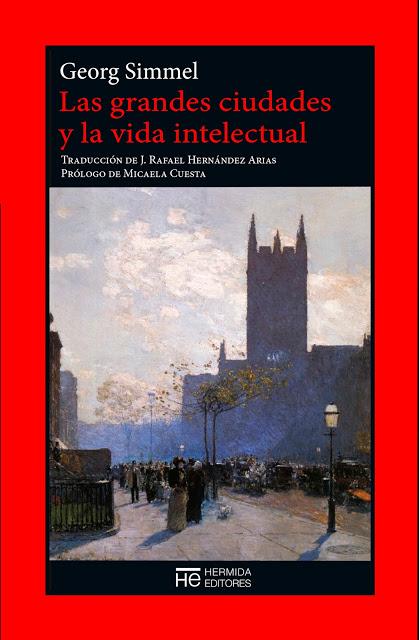 Georg Simmel

Las grandes ciudades y la vida intelectual

Traducción de J. Rafael Hernández Arias
Prólogo de Micaela Cuesta

HE HERMIDA EDITORES